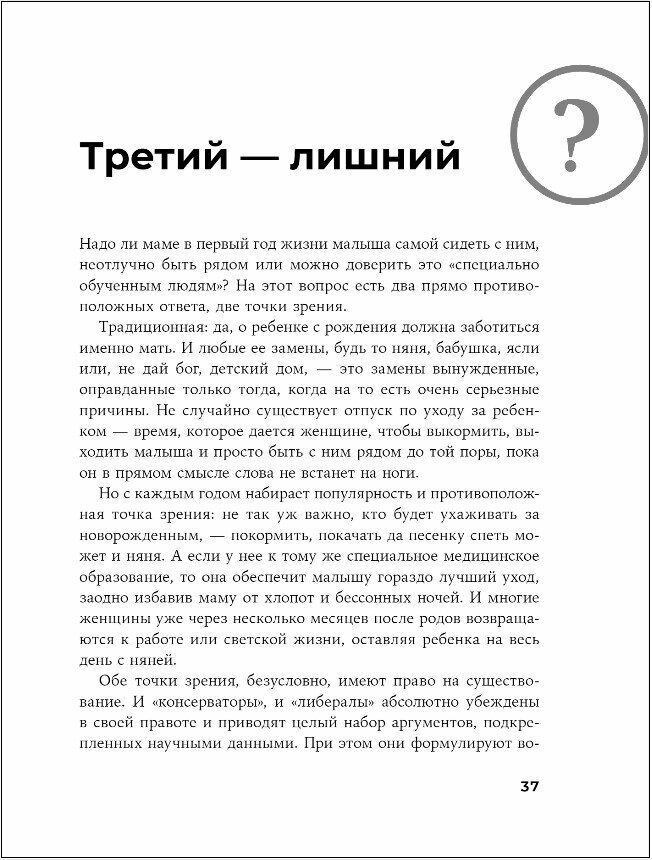 ?

Третий — лишний

Надо ли маме в первый год жизни малыша самой сидеть с ним, неотлучно быть рядом или можно доверить это «специально обученным людям»? На этот вопрос есть два прямо противоположных ответа, две точки зрения.

Традиционная: да, о ребенке с рождения должна заботиться именно мать. И любые ее замены, будь то няня, бабушка, ясли или, не дай бог, детский дом, — это замены вынужденные, оправданные только тогда, когда на то есть очень серьезные причины. Не случайно существует отпуск по уходу за ребенком — время, которое дается женщине, чтобы выкормить, выходить малыша и просто быть с ним рядом до той поры, пока он в прямом смысле слова не встанет на ноги.

Но с каждым годом набирает популярность и противоположная точка зрения: не так уж важно, кто будет ухаживать за новорожденным, — покормить, покачать да песенку спеть может и няня. А если у нее к тому же специальное медицинское образование, то она обеспечит малышу гораздо лучший уход, заодно избавив маму от хлопот и бессонных ночей. И многие женщины уже через несколько месяцев после родов возвращаются к работе или светской жизни, оставляя ребенка на весь день с няней.

Обе точки зрения, безусловно, имеют право на существование. И «консерваторы», и «либералы» абсолютно убеждены в своей правоте и приводят целый набор аргументов, подкрепленных научными данными. При этом они формулируют во-

37